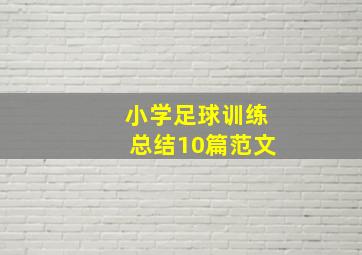 小学足球训练
总结10篇范文